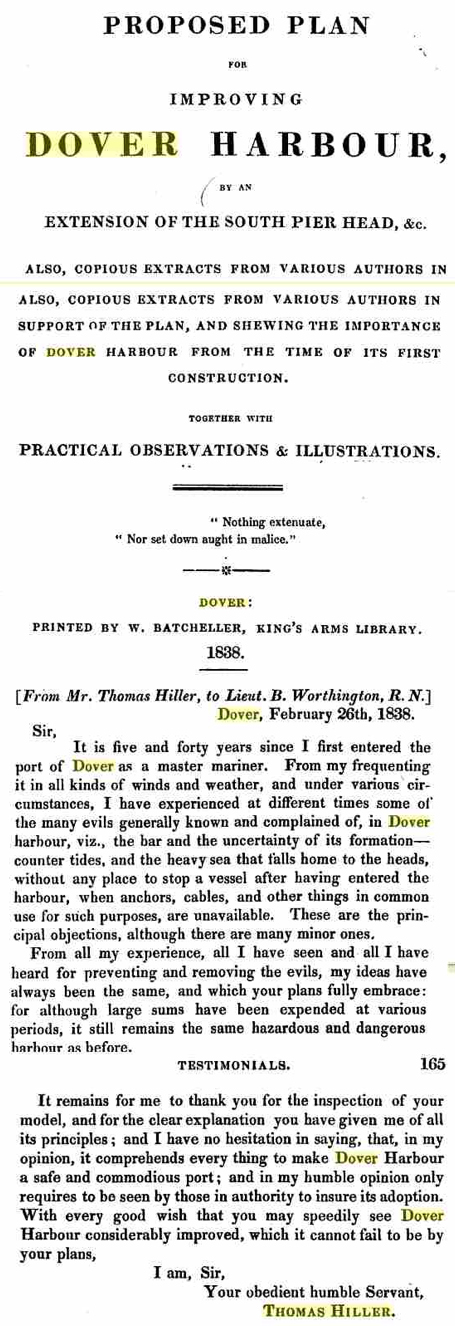 PROPOSED PLAN

FOR

IMPROVING

DOVER HARBOUR,

BY AN

EXTENSION OF THE SOUTH PIER HEAD, &c.

ALSO, COPIOUS EXTRACTS FROM VARIOUS AUTHORS IN

ALSO, COPIOUS EXTRACTS FROM VARIOUS AUTHORS IN SUPPORT OF THE PLAN, AND SHEWING THE IMPORTANCE OF DOVER HARBOUR FROM THE TIME OF ITS FIRST CONSTRUCTION.

TOGETHER WITH

PRACTICAL OBSERVATIONS & ILLUSTRATIONS.

" Nothing extenuate,
" Nor set down aught in malice."

DOVER:

PRINTED BY W. BATCHELLER, KING'S ARMS LIBRARY.

1838.

[From Mr. Thomas Hiller, to Lieut. B. Worthington, R. N.]
Dover, February 26th, 1838.

Sir,

It is five and forty years since I first entered the port of Dover as a master mariner. From my frequenting it in all kinds of winds and weather, and under various circumstances, I have experienced at different times some of the many evils generally known and complained of, in Dover harbour, viz., the bar and the uncertainty of its formation—counter tides, and the heavy sea that falls home to the heads, without any place to stop a vessel after having entered the harbour, when anchors, cables, and other things in common use for such purposes, are unavailable. These are the principal objections, although there are many minor ones.

From all my experience, all I have seen and all I have heard for preventing and removing the evils, my ideas have always been the same, and which your plans fully embrace: for although large sums have been expended at various periods, it still remains the same hazardous and dangerous harbour as before.

TESTIMONIALS. 165

It remains for me to thank you for the inspection of your model, and for the clear explanation you have given me of all its principles; and I have no hesitation in saying, that, in my opinion, it comprehends every thing to make Dover Harbour a safe and commodious port; and in my humble opinion only requires to be seen by those in authority to insure its adoption. With every good wish that you may speedily see Dover Harbour considerably improved, which it cannot fail to be by your plans,

I am, Sir,
Your obedient humble Servant,
THOMAS HILLER.